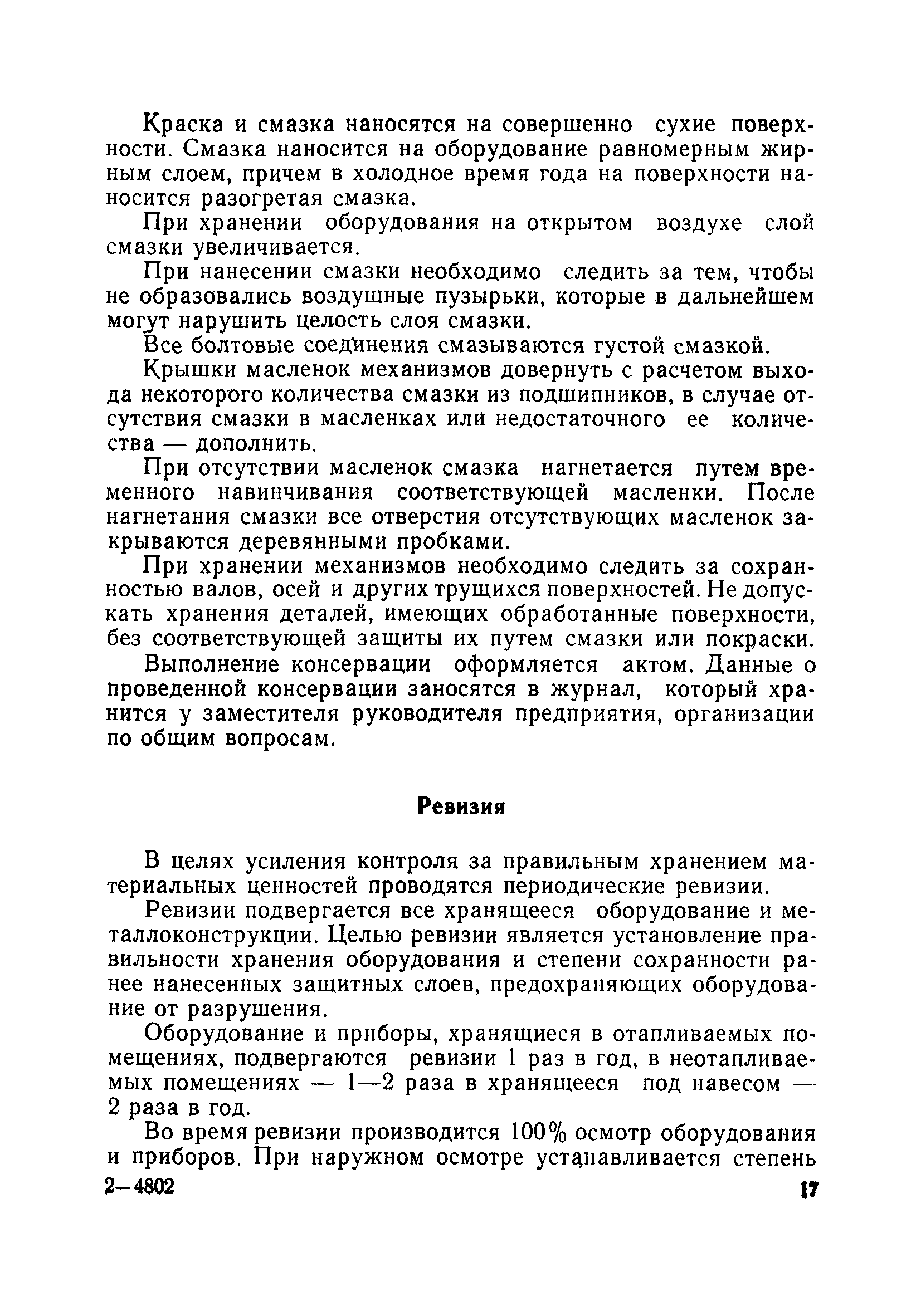 Краска и смазка наносятся на совершенно сухие поверхности. Смазка наносится на оборудование равномерным жирным слоем, причем в холодное время года на поверхности наносится разогретая смазка.

При хранении оборудования на открытом воздухе слой смазки увеличивается.

При нанесении смазки необходимо следить за тем, чтобы не образовались воздушные пузырьки, которые в дальнейшем могут нарушить целость слоя смазки.

Все болтовые соединения смазываются густой смазкой.

Крышки масленок механизмов довернуть с расчетом выхода некоторого количества смазки из подшипников, в случае отсутствия смазки в масленках или недостаточного ее количества — дополнить.

При отсутствии масленок смазка нагнетается путем временного навинчивания соответствующей масленки. После нагнетания смазки все отверстия отсутствующих масленок закрываются деревянными пробками.

При хранении механизмов необходимо следить за сохранностью валов, осей и других трущихся поверхностей. Не допускать хранения деталей, имеющих обработанные поверхности, без соответствующей защиты их путем смазки или покраски.

Выполнение консервации оформляется актом. Данные о проведенной консервации заносятся в журнал, который хранится у заместителя руководителя предприятия, организации по общим вопросам.

Ревизия

В целях усиления контроля за правильным хранением материальных ценностей проводятся периодические ревизии.

Ревизии подвергается все хранящееся оборудование и металлоконструкции. Целью ревизии является установление правильности хранения оборудования и степени сохранности ранее нанесенных защитных слоев, предохраняющих оборудование от разрушения.

Оборудование и приборы, хранящиеся в отапливаемых помещениях, подвергаются ревизии 1 раз в год, в неотапливаемых помещениях — 1—2 раза в хранящееся под навесом — 2 раза в год.

Во время ревизии производится 100% осмотр оборудования и приборов. При наружном осмотре устанавливается степень

2—4802

17